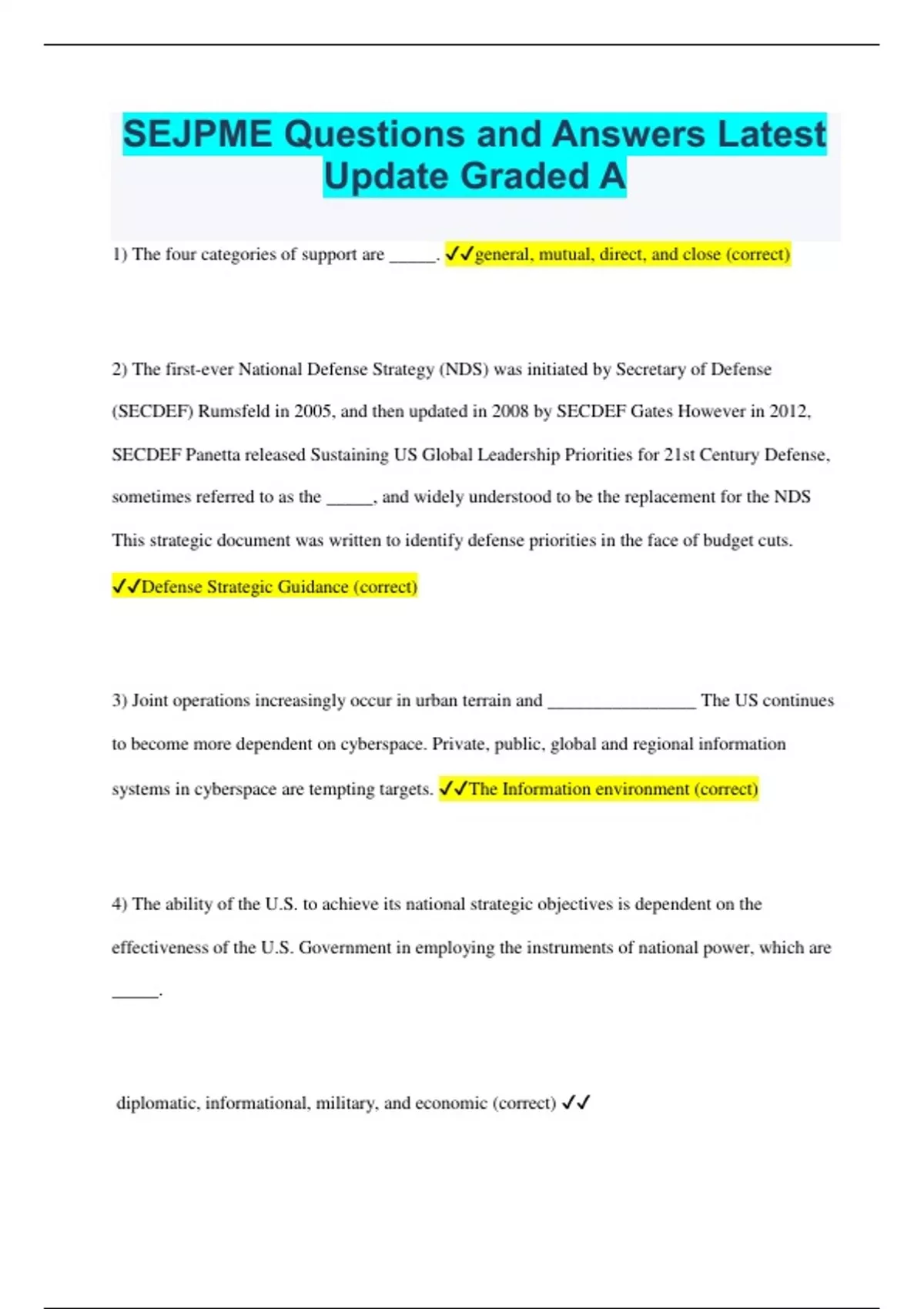 SEJPME Questions and Answers Latest Update Graded A

1) The four categories of support are _____. ✓✓general, mutual, direct, and close (correct)

2) The first-ever National Defense Strategy (NDS) was initiated by Secretary of Defense (SECDEF) Rumsfeld in 2005, and then updated in 2008 by SECDEF Gates However in 2012, SECDEF Panetta released Sustaining US Global Leadership Priorities for 21st Century Defense, sometimes referred to as the _____, and widely understood to be the replacement for the NDS This strategic document was written to identify defense priorities in the face of budget cuts. ✓✓Defense Strategic Guidance (correct)

3) Joint operations increasingly occur in urban terrain and ________________ The US continues to become more dependent on cyberspace. Private, public, global and regional information systems in cyberspace are tempting targets. ✓✓The Information environment (correct)

4) The ability of the U.S. to achieve its national strategic objectives is dependent on the effectiveness of the U.S. Government in employing the instruments of national power, which are _____.

diplomatic, informational, military, and economic (correct) ✓✓